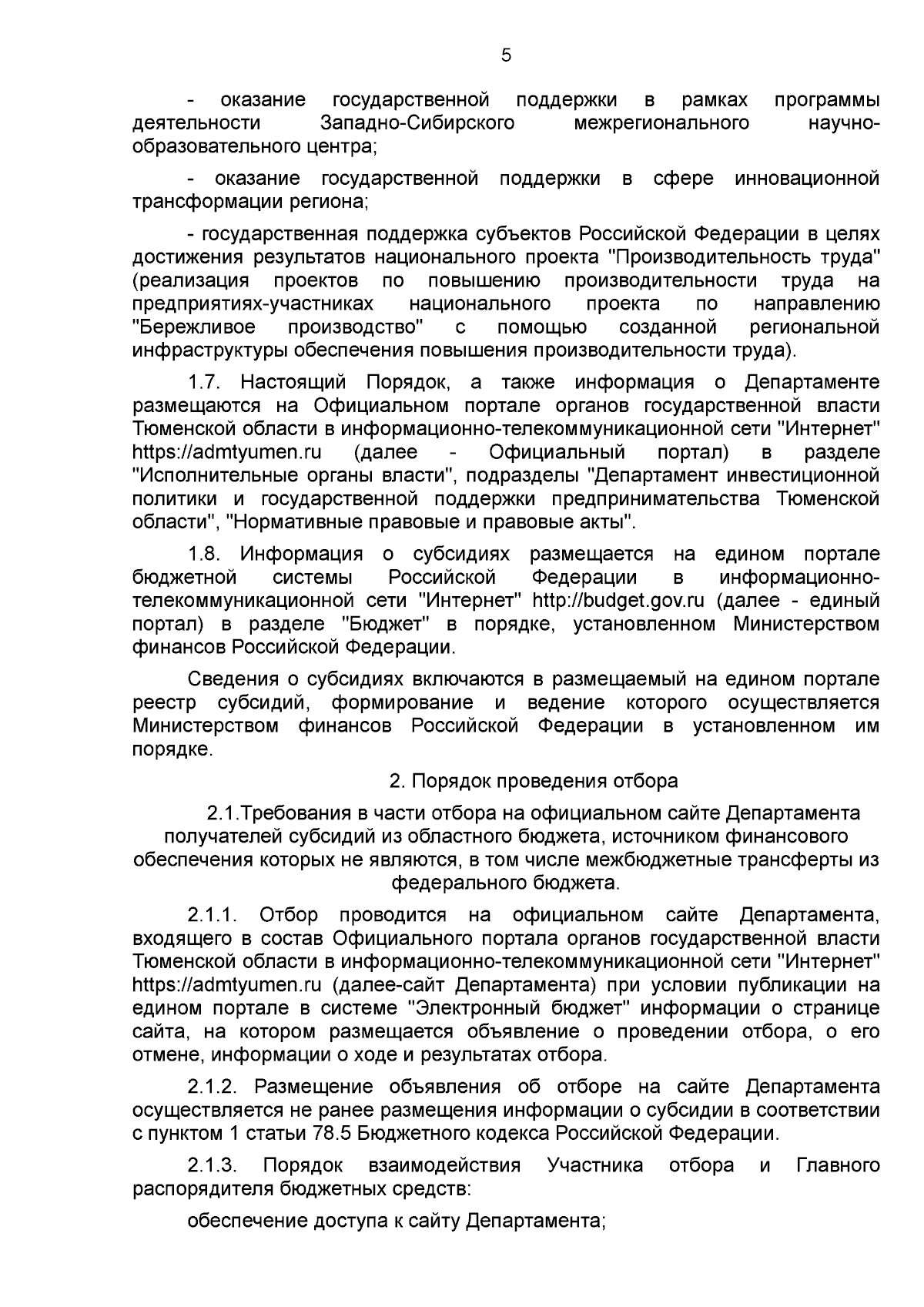 5

- оказание государственной поддержки в рамках программы деятельности Западно-Сибирского межрегионального научно-образовательного центра;

- оказание государственной поддержки в сфере инновационной трансформации региона;

- государственная поддержка субъектов Российской Федерации в целях достижения результатов национального проекта "Производительность труда" (реализация проектов по повышению производительности труда на предприятиях-участниках национального проекта по направлению "Бережливое производство" с помощью созданной региональной инфраструктуры обеспечения повышения производительности труда).

1.7. Настоящий Порядок, а также информация о Департаменте размещаются на Официальном портале органов государственной власти Тюменской области в информационно-телекоммуникационной сети "Интернет" https://admtyumen.ru (далее - Официальный портал) в разделе "Исполнительные органы власти", подразделы "Департамент инвестиционной политики и государственной поддержки предпринимательства Тюменской области", "Нормативные правовые и правовые акты".

1.8. Информация о субсидиях размещается на едином портале бюджетной системы Российской Федерации в информационно-телекоммуникационной сети "Интернет" http://budget.gov.ru (далее - единый портал) в разделе "Бюджет" в порядке, установленном Министерством финансов Российской Федерации.

Сведения о субсидиях включаются в размещаемый на едином портале реестр субсидий, формирование и ведение которого осуществляется Министерством финансов Российской Федерации в установленном им порядке.

2. Порядок проведения отбора

2.1.Требования в части отбора на официальном сайте Департамента получателей субсидий из областного бюджета, источником финансового обеспечения которых не являются, в том числе межбюджетные трансферты из федерального бюджета.

2.1.1. Отбор проводится на официальном сайте Департамента, входящего в состав Официального портала органов государственной власти Тюменской области в информационно-телекоммуникационной сети "Интернет" https://admtyumen.ru (далее-сайт Департамента) при условии публикации на едином портале в системе "Электронный бюджет" информации о странице сайта, на котором размещается объявление о проведении отбора, о его отмене, информации о ходе и результатах отбора.

2.1.2. Размещение объявления об отборе на сайте Департамента осуществляется не ранее размещения информации о субсидии в соответствии с пунктом 1 статьи 78.5 Бюджетного кодекса Российской Федерации.

2.1.3. Порядок взаимодействия Участника отбора и Главного распорядителя бюджетных средств:

обеспечение доступа к сайту Департамента;